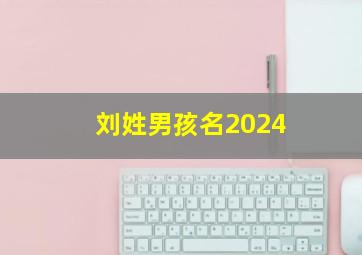 刘姓男孩名2024